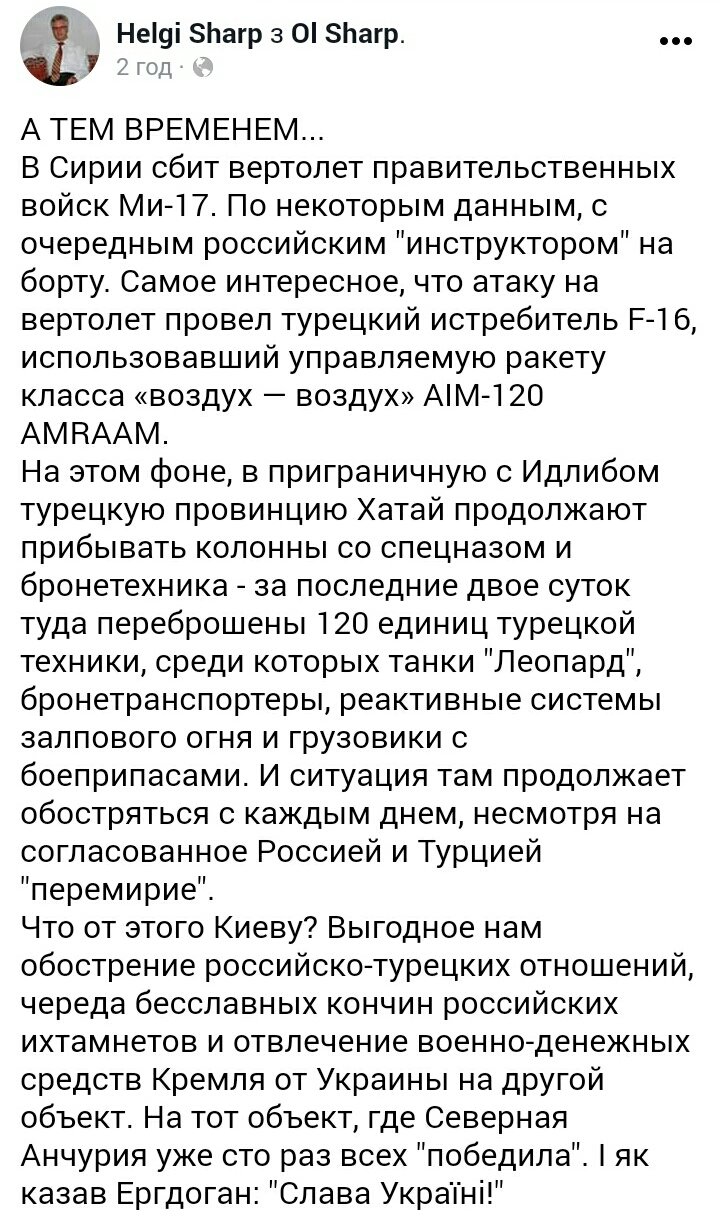 Helgi Sharp з Ol Sharp.
2 год ·

А ТЕМ ВРЕМЕНЕМ...
В Сирии сбит вертолет правительственных войск Ми-17. По некоторым данным, с очередным российским "инструктором" на борту. Самое интересное, что атаку на вертолет провел турецкий истребитель F-16, использовавший управляемую ракету класса «воздух — воздух» AIM-120 AMRAAM.
На этом фоне, в приграничную с Идлибом турецкую провинцию Хатай продолжают прибывать колонны со спецназом и бронетехника - за последние двое суток туда переброшены 120 единиц турецкой техники, среди которых танки "Леопард", бронетранспортеры, реактивные системы залпового огня и грузовики с боеприпасами. И ситуация там продолжает обостряться с каждым днем, несмотря на согласованное Россией и Турцией "перемирие".
Что от этого Киеву? Выгодное нам обострение российско-турецких отношений, череда бесславных кончин российских ихтамнетов и отвлечение военно-денежных средств Кремля от Украины на другой объект. На тот объект, где Северная Анчурия уже сто раз всех "победила". І як казав Ергдоган: "Слава Україні!"